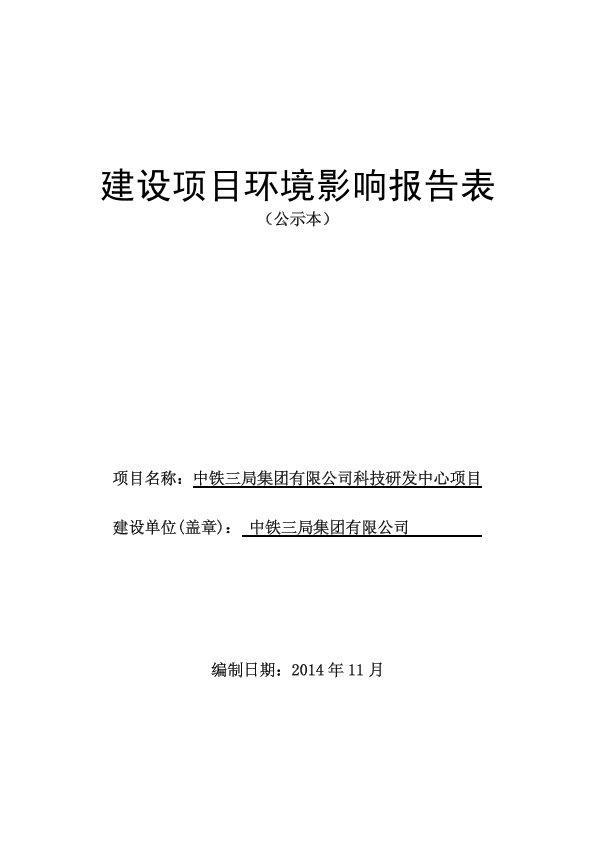 建设项目环境影响报告表

（公示本）

项目名称：中铁三局集团有限公司科技研发中心项目

建设单位(盖章)： 中铁三局集团有限公司

编制日期：2014 年 11 月